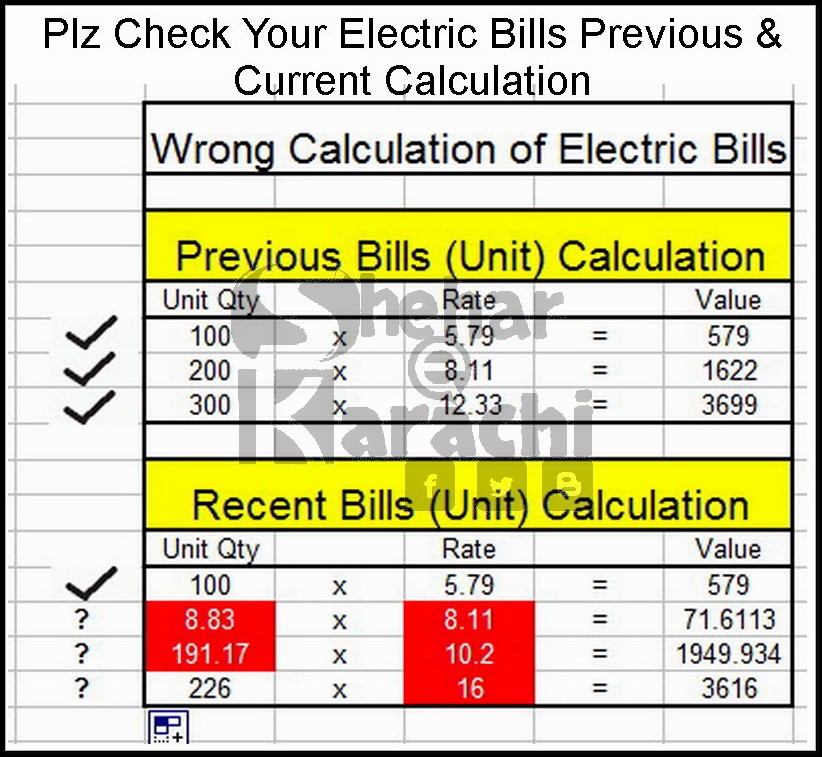 Plz Check Your Electric Bills Previous & Current Calculation

Wrong Calculation of Electric Bills

Previous Bills (Unit) Calculation

| | Unit Qty | | Rate | | Value |
|---|---|---|---|---|---|
| ✓ | 100 | x | 5.79 | = | 579 |
| ✓ | 200 | x | 8.11 | = | 1622 |
| ✓ | 300 | x | 12.33 | = | 3699 |

Recent Bills (Unit) Calculation

| | Unit Qty | | Rate | | Value |
|---|---|---|---|---|---|
| ✓ | 100 | x | 5.79 | = | 579 |
| ? | 8.83 | x | 8.11 | = | 71.6113 |
| ? | 191.17 | x | 10.2 | = | 1949.934 |
| ? | 226 | x | 16 | = | 3616 |

Shehar @ Karachi